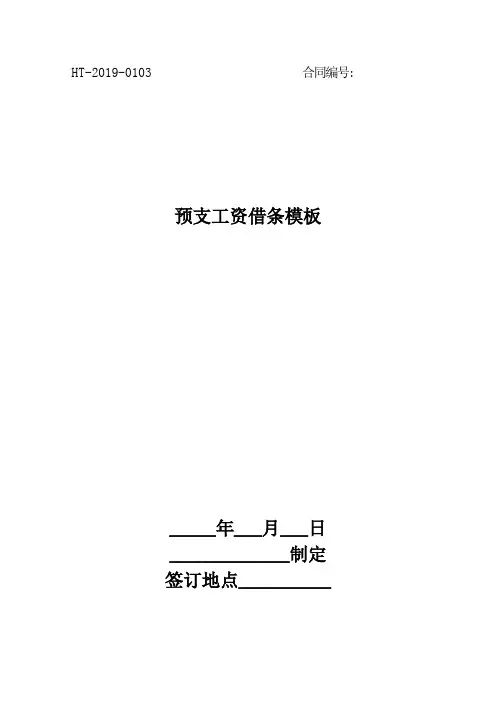 HT-2019-0103 合同编号:

预支工资借条模板

____年____月____日

____制定

签订地点____